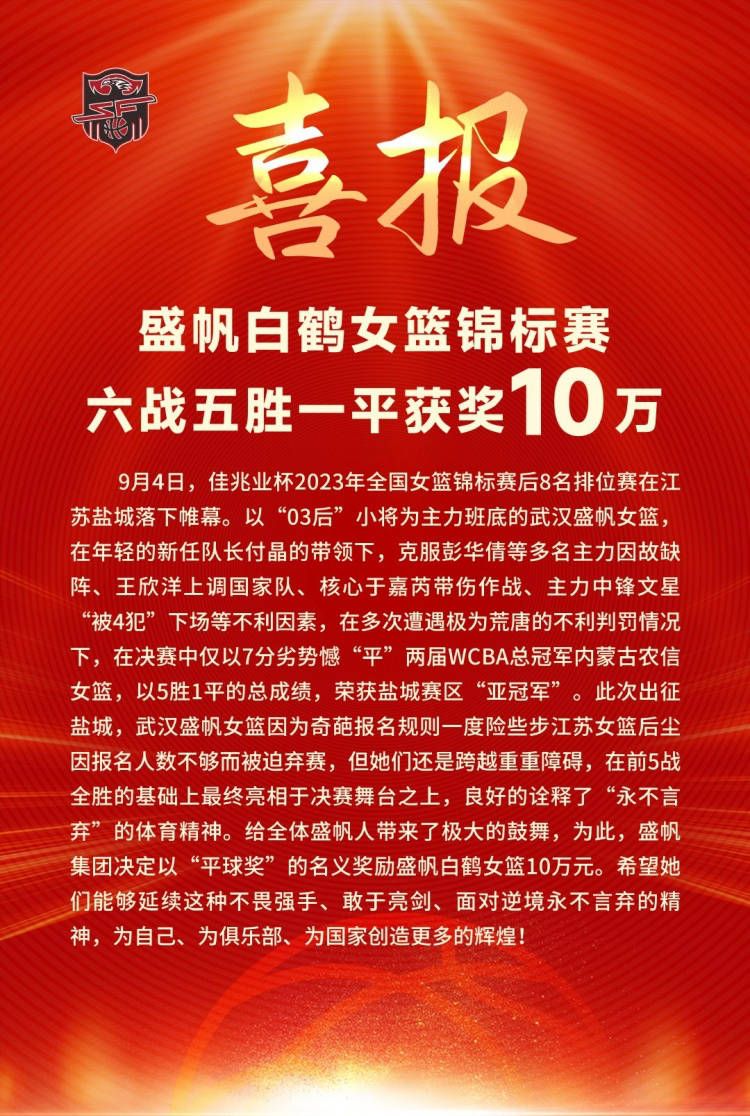 喜报

盛帆白鹤女篮锦标赛
六战五胜一平获奖10万

9月4日，佳兆业杯2023年全国女篮锦标赛后8名排位赛在江苏盐城落下帷幕。以“03后”小将为主力班底的武汉盛帆女篮，在年轻的新任队长付晶的带领下，克服彭华倩等多名主力因故缺阵、王欣洋上调国家队、核心于嘉芮带伤作战、主力中锋文星“被4犯”下场等不利因素，在多次遭遇极为荒唐的不利判罚情况下，在决赛中仅以7分劣势憾“平”两届WCBA总冠军内蒙古农信女篮，以5胜1平的总成绩，荣获盐城赛区“亚冠军”。此次出征盐城，武汉盛帆女篮因为奇葩报名规则一度险些步江苏女篮后尘因报名人数不够而被迫弃赛，但她们还是跨越重重障碍，在前5战全胜的基础上最终亮相于决赛舞台之上，良好的诠释了“永不言弃”的体育精神。给全体盛帆人带来了极大的鼓舞，为此，盛帆集团决定以“平球奖”的名义奖励盛帆白鹤女篮10万元。希望她们能够延续这种不畏强手、敢于亮剑、面对逆境永不言弃的精神，为自己、为俱乐部、为国家创造更多的辉煌！